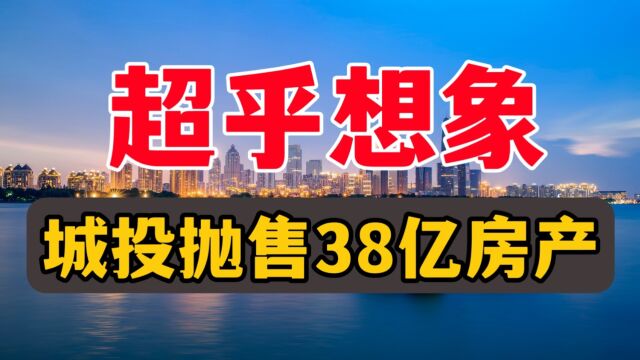 超乎想象

城投抛售38亿房产